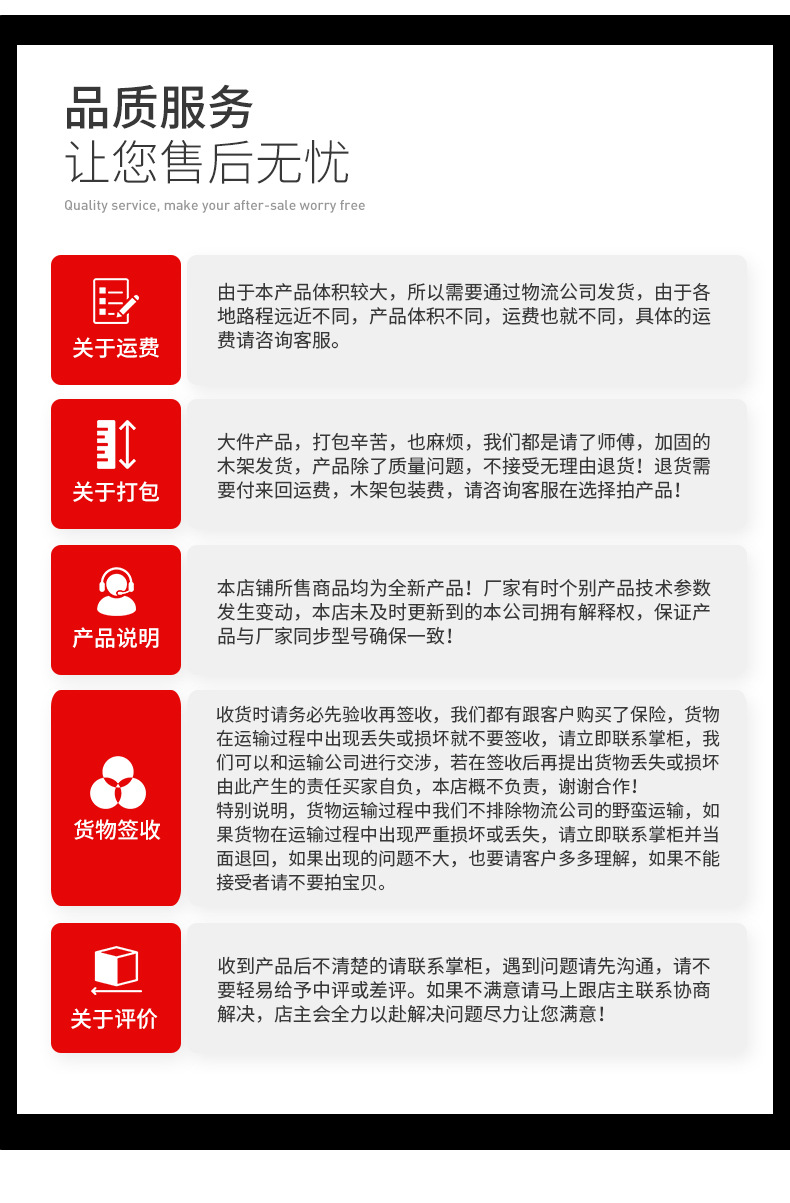 品质服务
让您售后无忧
Quality service, make your after-sale worry free

关于运费

由于本产品体积较大，所以需要通过物流公司发货，由于各地路程远近不同，产品体积不同，运费也就不同，具体的运费请咨询客服。

关于打包

大件产品，打包辛苦，也麻烦，我们都是请了师傅，加固的木架发货，产品除了质量问题，不接受无理由退货！退货需要付来回运费，木架包装费，请咨询客服在选择拍产品！

产品说明

本店铺所售商品均为全新产品！厂家有时个别产品技术参数发生变动，本店未及时更新到的本公司拥有解释权，保证产品与厂家同步型号确保一致！

货物签收

收货时请务必先验收再签收，我们都有跟客户购买了保险，货物在运输过程中出现丢失或损坏就不要签收，请立即联系掌柜，我们可以和运输公司进行交涉，若在签收后再提出货物丢失或损坏由此产生的责任买家自负，本店概不负责，谢谢合作！
特别说明，货物运输过程中我们不排除物流公司的野蛮运输，如果货物在运输过程中出现严重损坏或丢失，请立即联系掌柜并当面退回，如果出现的问题不大，也要请客户多多理解，如果不能接受者请不要拍宝贝。

关于评价

收到产品后不清楚的请联系掌柜，遇到问题请先沟通，请不要轻易给予中评或差评。如果不满意请马上跟店主联系协商解决，店主会全力以赴解决问题尽力让您满意！